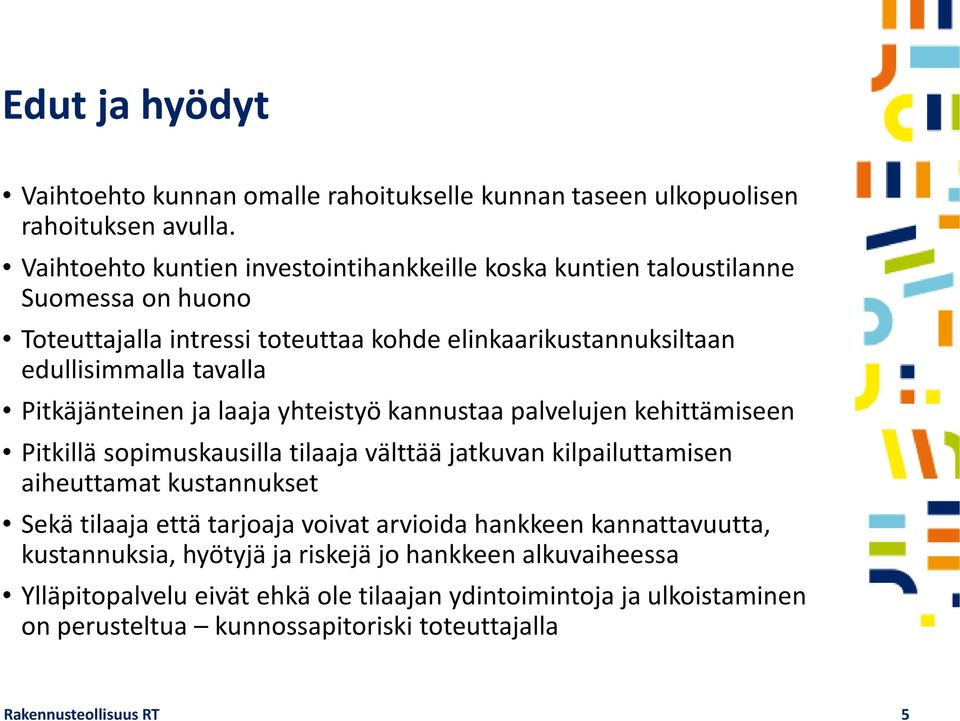 Edut ja hyödyt

• Vaihtoehto kunnan omalle rahoitukselle kunnan taseen ulkopuolisen rahoituksen avulla.

• Vaihtoehto kuntien investointihankkeille koska kuntien taloustilanne Suomessa on huono

• Toteuttajalla intressi toteuttaa kohde elinkaarikustannuksiltaan edullisimmalla tavalla

• Pitkäjänteinen ja laaja yhteistyö kannustaa palvelujen kehittämiseen

• Pitkillä sopimuskausilla tilaaja välttää jatkuvan kilpailuttamisen aiheuttamat kustannukset

• Sekä tilaaja että tarjoaja voivat arvioida hankkeen kannattavuutta, kustannuksia, hyötyjä ja riskejä jo hankkeen alkuvaiheessa

• Ylläpitopalvelu eivät ehkä ole tilaajan ydintoimintoja ja ulkoistaminen on perusteltua – kunnossapitoriski toteuttajalla

Rakennusteollisuus RT

5